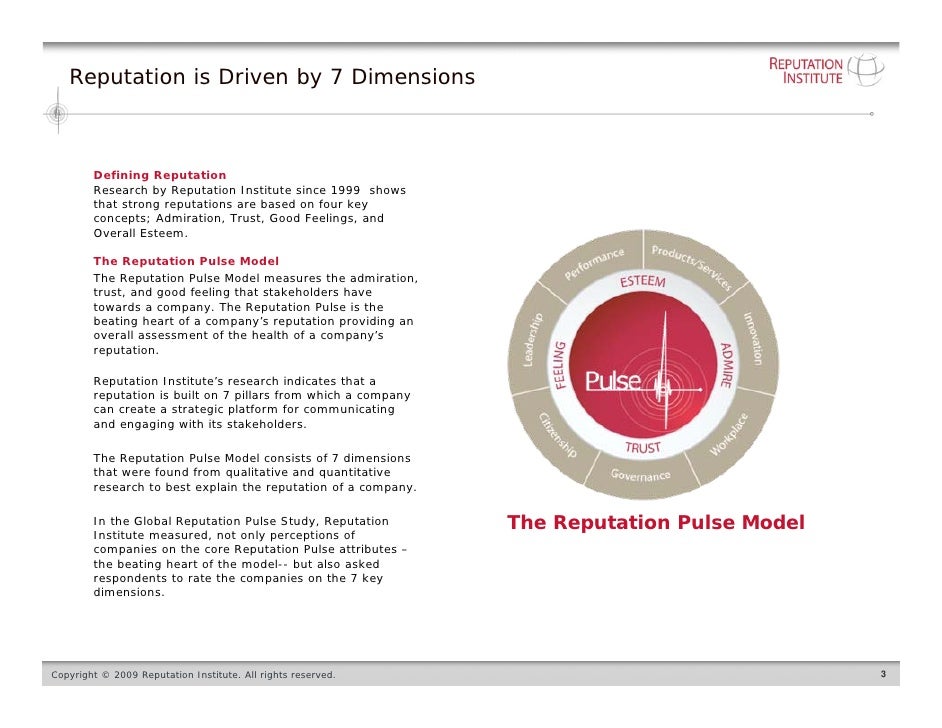 Reputation is Driven by 7 Dimensions

REPUTATION INSTITUTE

Defining Reputation
Research by Reputation Institute since 1999 shows that strong reputations are based on four key concepts; Admiration, Trust, Good Feelings, and Overall Esteem.

The Reputation Pulse Model
The Reputation Pulse Model measures the admiration, trust, and good feeling that stakeholders have towards a company. The Reputation Pulse is the beating heart of a company's reputation providing an overall assessment of the health of a company's reputation.

Reputation Institute's research indicates that a reputation is built on 7 pillars from which a company can create a strategic platform for communicating and engaging with its stakeholders.

The Reputation Pulse Model consists of 7 dimensions that were found from qualitative and quantitative research to best explain the reputation of a company.

In the Global Reputation Pulse Study, Reputation Institute measured, not only perceptions of companies on the core Reputation Pulse attributes – the beating heart of the model-- but also asked respondents to rate the companies on the 7 key dimensions.

Performance
Products/Services
Innovation
Workplace
Governance
Citizenship
Leadership
ESTEEM
ADMIRE
TRUST
FEELING
Pulse

The Reputation Pulse Model

Copyright © 2009 Reputation Institute. All rights reserved.

3